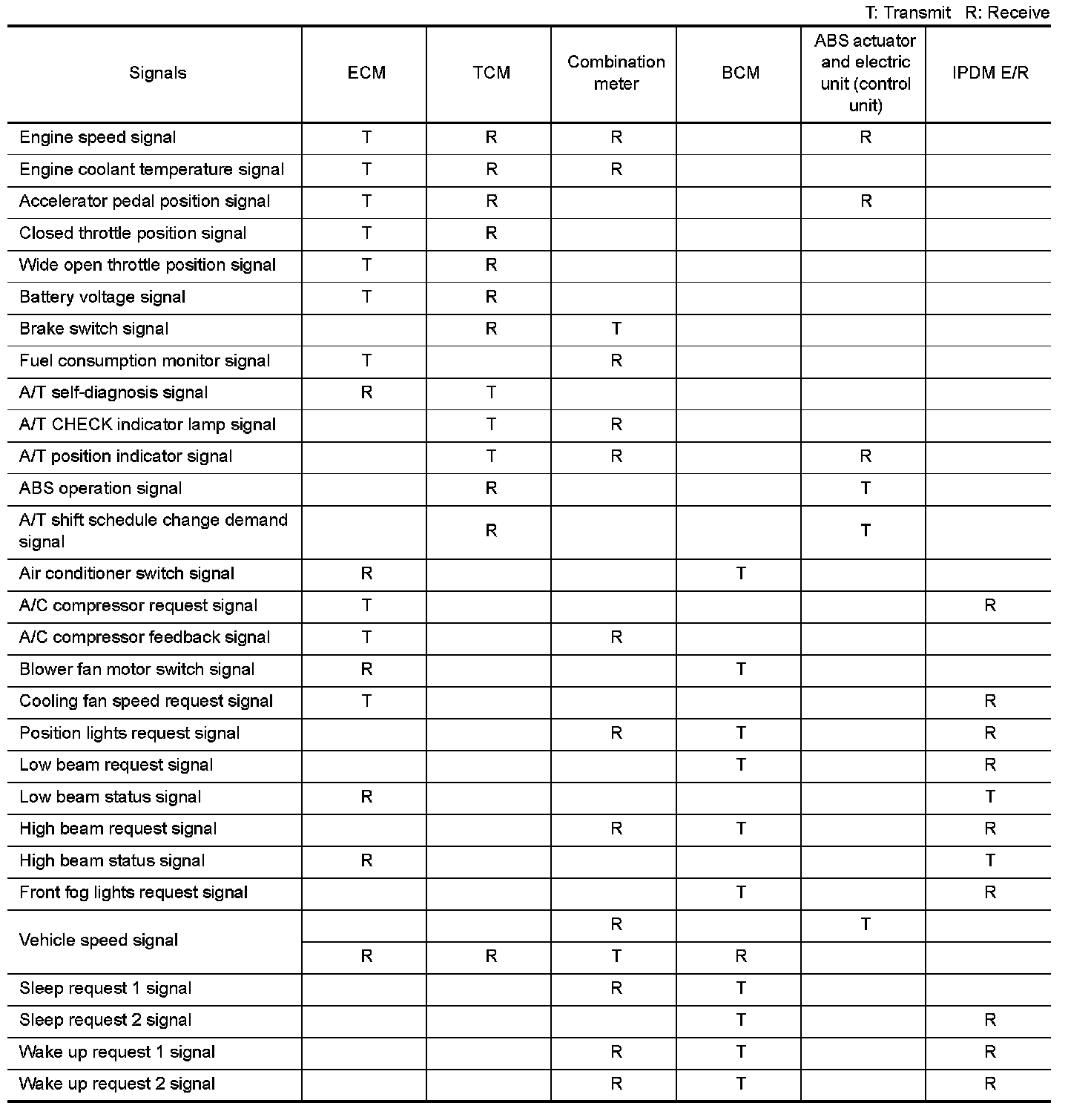 T: Transmit R: Receive

| Signals | ECM | TCM | Combination meter | BCM | ABS actuator and electric unit (control unit) | IPDM E/R |
|---|---|---|---|---|---|---|
| Engine speed signal | T | R | R | | R | |
| Engine coolant temperature signal | T | R | R | | | |
| Accelerator pedal position signal | T | R | | | R | |
| Closed throttle position signal | T | R | | | | |
| Wide open throttle position signal | T | R | | | | |
| Battery voltage signal | T | R | | | | |
| Brake switch signal | | R | T | | | |
| Fuel consumption monitor signal | T | | R | | | |
| A/T self-diagnosis signal | R | T | | | | |
| A/T CHECK indicator lamp signal | | T | R | | | |
| A/T position indicator signal | | T | R | | R | |
| ABS operation signal | | R | | | T | |
| A/T shift schedule change demand signal | | R | | | T | |
| Air conditioner switch signal | R | | | T | | |
| A/C compressor request signal | T | | | | | R |
| A/C compressor feedback signal | T | | R | | | |
| Blower fan motor switch signal | R | | | T | | |
| Cooling fan speed request signal | T | | | | | R |
| Position lights request signal | | | R | T | | R |
| Low beam request signal | | | | T | | R |
| Low beam status signal | R | | | | | T |
| High beam request signal | | | R | T | | R |
| High beam status signal | R | | | | | T |
| Front fog lights request signal | | | | T | | R |
| Vehicle speed signal | | | R | | T | |
| | R | R | T | R | | |
| Sleep request 1 signal | | | R | T | | |
| Sleep request 2 signal | | | | T | | R |
| Wake up request 1 signal | | | R | T | | R |
| Wake up request 2 signal | | | R | T | | R |